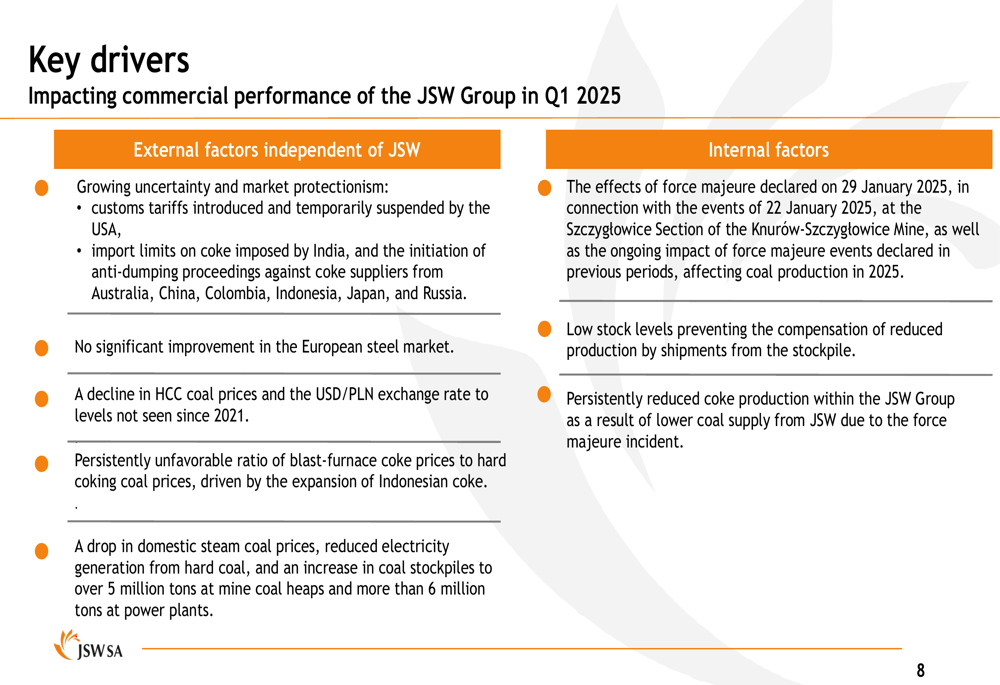 Key drivers
Impacting commercial performance of the JSW Group in Q1 2025

External factors independent of JSW

Growing uncertainty and market protectionism:
• customs tariffs introduced and temporarily suspended by the USA,
• import limits on coke imposed by India, and the initiation of anti-dumping proceedings against coke suppliers from Australia, China, Colombia, Indonesia, Japan, and Russia.

No significant improvement in the European steel market.

A decline in HCC coal prices and the USD/PLN exchange rate to levels not seen since 2021.

Persistently unfavorable ratio of blast-furnace coke prices to hard coking coal prices, driven by the expansion of Indonesian coke.
.

A drop in domestic steam coal prices, reduced electricity generation from hard coal, and an increase in coal stockpiles to over 5 million tons at mine coal heaps and more than 6 million tons at power plants.

Internal factors

The effects of force majeure declared on 29 January 2025, in connection with the events of 22 January 2025, at the Szczygłowice Section of the Knurów-Szczygłowice Mine, as well as the ongoing impact of force majeure events declared in previous periods, affecting coal production in 2025.

Low stock levels preventing the compensation of reduced production by shipments from the stockpile.

Persistently reduced coke production within the JSW Group as a result of lower coal supply from JSW due to the force majeure incident.

JSW SA

8